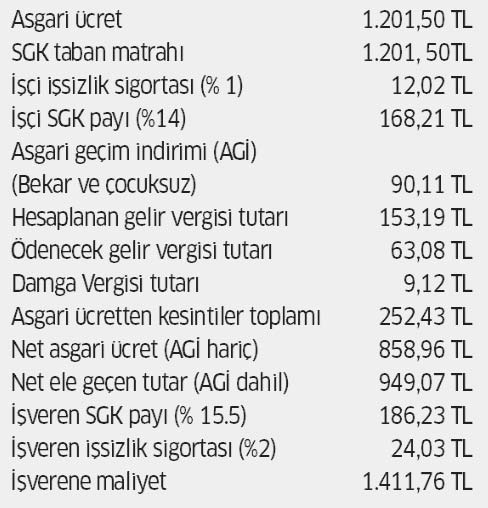 Asgari ücret 1.201,50 TL
SGK taban matrahı 1.201, 50TL
İşçi işsizlik sigortası (% 1) 12,02 TL
İşçi SGK payı (%14) 168,21 TL
Asgari geçim indirimi (AGİ)
(Bekar ve çocuksuz) 90,11 TL
Hesaplanan gelir vergisi tutarı 153,19 TL
Ödenecek gelir vergisi tutarı 63,08 TL
Damga Vergisi tutarı 9,12 TL
Asgari ücretten kesintiler toplamı 252,43 TL
Net asgari ücret (AGİ hariç) 858,96 TL
Net ele geçen tutar (AGİ dahil) 949,07 TL
İşveren SGK payı (% 15.5) 186,23 TL
İşveren işsizlik sigortası (%2) 24,03 TL
İşverene maliyet 1.411,76 TL